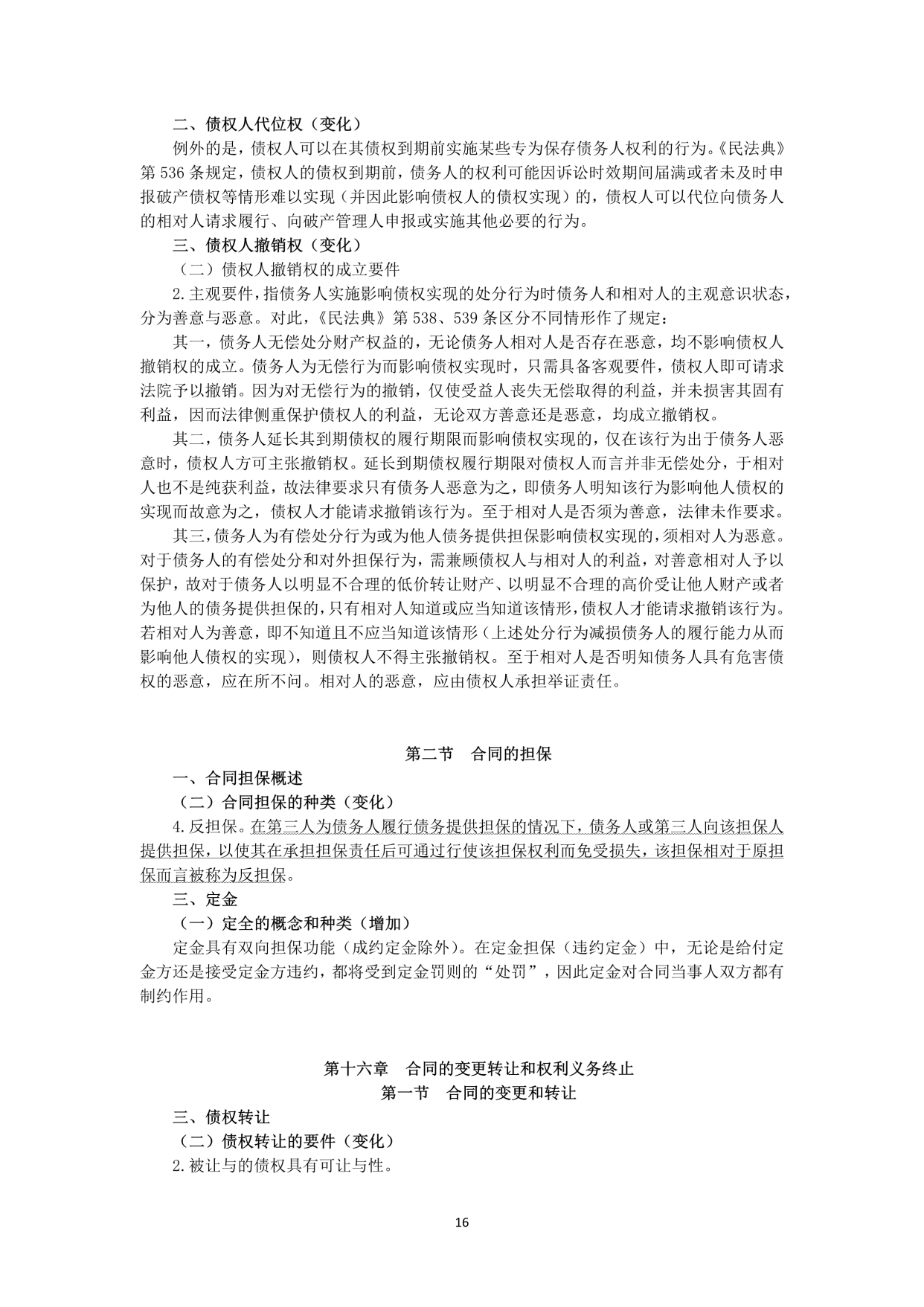 二、债权人代位权（变化）

例外的是，债权人可以在其债权到期前实施某些专为保存债务人权利的行为。《民法典》第 536 条规定，债权人的债权到期前，债务人的权利可能因诉讼时效期间届满或者未及时申报破产债权等情形难以实现（并因此影响债权人的债权实现）的，债权人可以代位向债务人的相对人请求履行、向破产管理人申报或实施其他必要的行为。

三、债权人撤销权（变化）

（二）债权人撤销权的成立要件

2.主观要件，指债务人实施影响债权实现的处分行为时债务人和相对人的主观意识状态，分为善意与恶意。对此，《民法典》第 538、539 条区分不同情形作了规定：

其一，债务人无偿处分财产权益的，无论债务人相对人是否存在恶意，均不影响债权人撤销权的成立。债务人为无偿行为而影响债权实现时，只需具备客观要件，债权人即可请求法院予以撤销。因为对无偿行为的撤销，仅使受益人丧失无偿取得的利益，并未损害其固有利益，因而法律侧重保护债权人的利益，无论双方善意还是恶意，均成立撤销权。

其二，债务人延长其到期债权的履行期限而影响债权实现的，仅在该行为出于债务人恶意时，债权人方可主张撤销权。延长到期债权履行期限对债权人而言并非无偿处分，于相对人也不是纯获利益，故法律要求只有债务人恶意为之，即债务人明知该行为影响他人债权的实现而故意为之，债权人才能请求撤销该行为。至于相对人是否须为善意，法律未作要求。

其三，债务人为有偿处分行为或为他人债务提供担保影响债权实现的，须相对人为恶意。对于债务人的有偿处分和对外担保行为，需兼顾债权人与相对人的利益，对善意相对人予以保护，故对于债务人以明显不合理的低价转让财产、以明显不合理的高价受让他人财产或者为他人的债务提供担保的，只有相对人知道或应当知道该情形，债权人才能请求撤销该行为。若相对人为善意，即不知道且不应当知道该情形（上述处分行为减损债务人的履行能力从而影响他人债权的实现），则债权人不得主张撤销权。至于相对人是否明知债务人具有危害债权的恶意，应在所不问。相对人的恶意，应由债权人承担举证责任。

第二节　合同的担保

一、合同担保概述

（二）合同担保的种类（变化）

4.反担保。在第三人为债务人履行债务提供担保的情况下，债务人或第三人向该担保人提供担保，以使其在承担担保责任后可通过行使该担保权利而免受损失，该担保相对于原担保而言被称为反担保。

三、定金

（一）定全的概念和种类（增加）

定金具有双向担保功能（成约定金除外）。在定金担保（违约定金）中，无论是给付定金方还是接受定金方违约，都将受到定金罚则的“处罚”，因此定金对合同当事人双方都有制约作用。

第十六章　合同的变更转让和权利义务终止
第一节　合同的变更和转让

三、债权转让

（二）债权转让的要件（变化）

2.被让与的债权具有可让与性。

16